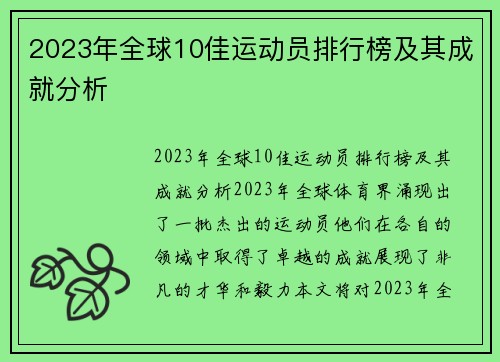 2023年全球10佳运动员排行榜及其成就分析

2023年全球10佳运动员排行榜及其成就分析2023年全球体育界涌现出了一批杰出的运动员他们在各自的领域中取得了卓越的成就展现了非凡的才华和毅力本文将对2023年全